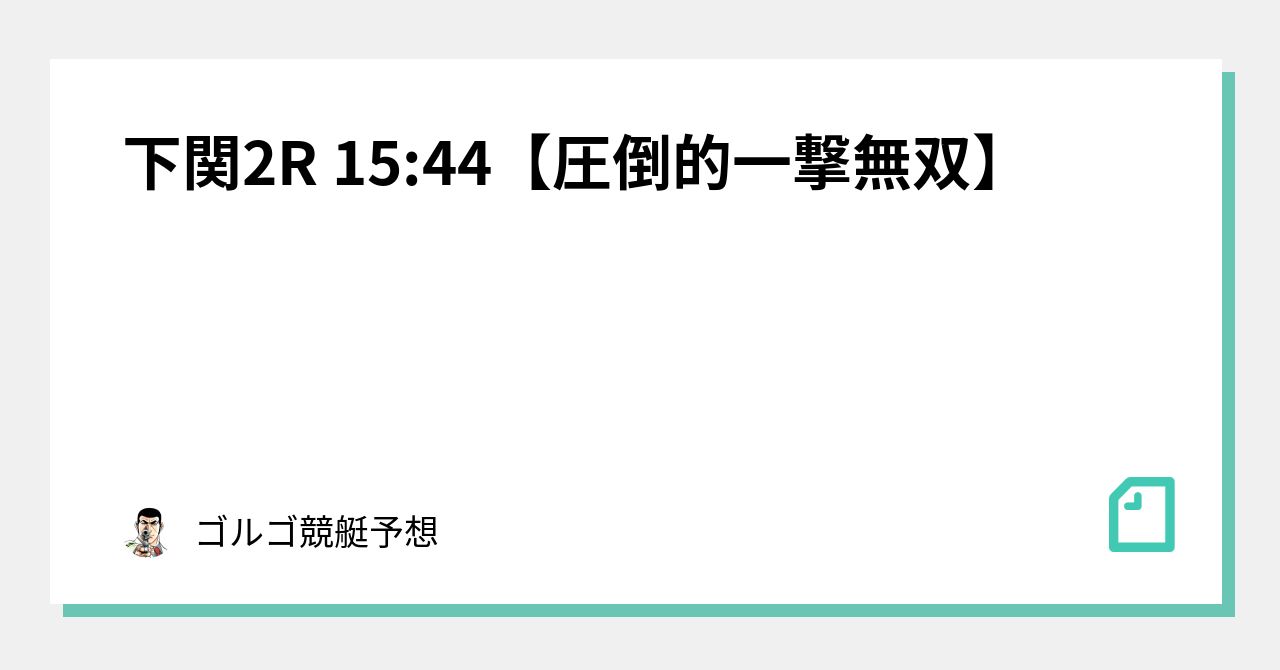 下関2R 15:44【圧倒的一撃無双】

ゴルゴ競艇予想